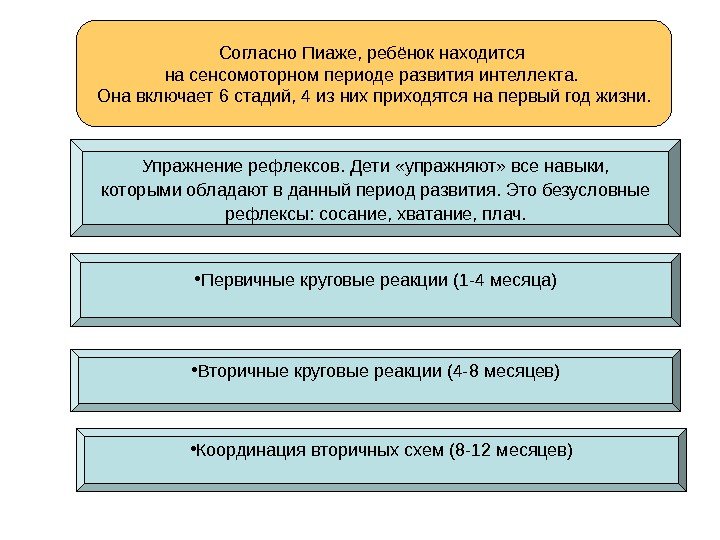 Согласно Пиаже, ребёнок находится на сенсомоторном периоде развития интеллекта. Она включает 6 стадий, 4 из них приходятся на первый год жизни.

Упражнение рефлексов. Дети «упражняют» все навыки, которыми обладают в данный период развития. Это безусловные рефлексы: сосание, хватание, плач.

•Первичные круговые реакции (1-4 месяца)

•Вторичные круговые реакции (4-8 месяцев)

•Координация вторичных схем (8-12 месяцев)